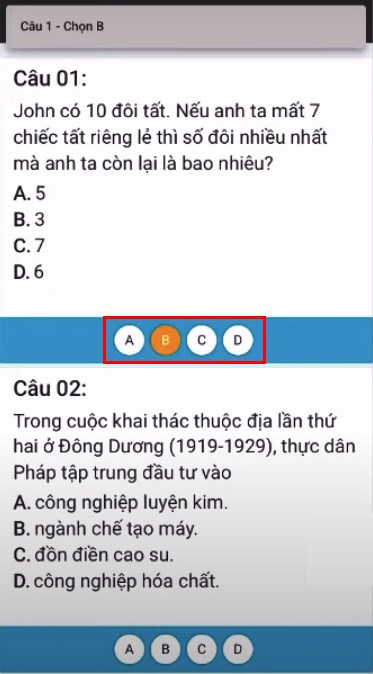 Câu 1 - Chọn B

Câu 01:

John có 10 đôi tất. Nếu anh ta mất 7 chiếc tất riêng lẻ thì số đôi nhiều nhất mà anh ta còn lại là bao nhiêu?

A. 5
B. 3
C. 7
D. 6

A B C D

Câu 02:

Trong cuộc khai thác thuộc địa lần thứ hai ở Đông Dương (1919-1929), thực dân Pháp tập trung đầu tư vào

A. công nghiệp luyện kim.
B. ngành chế tạo máy.
C. đồn điền cao su.
D. công nghiệp hóa chất.

A B C D